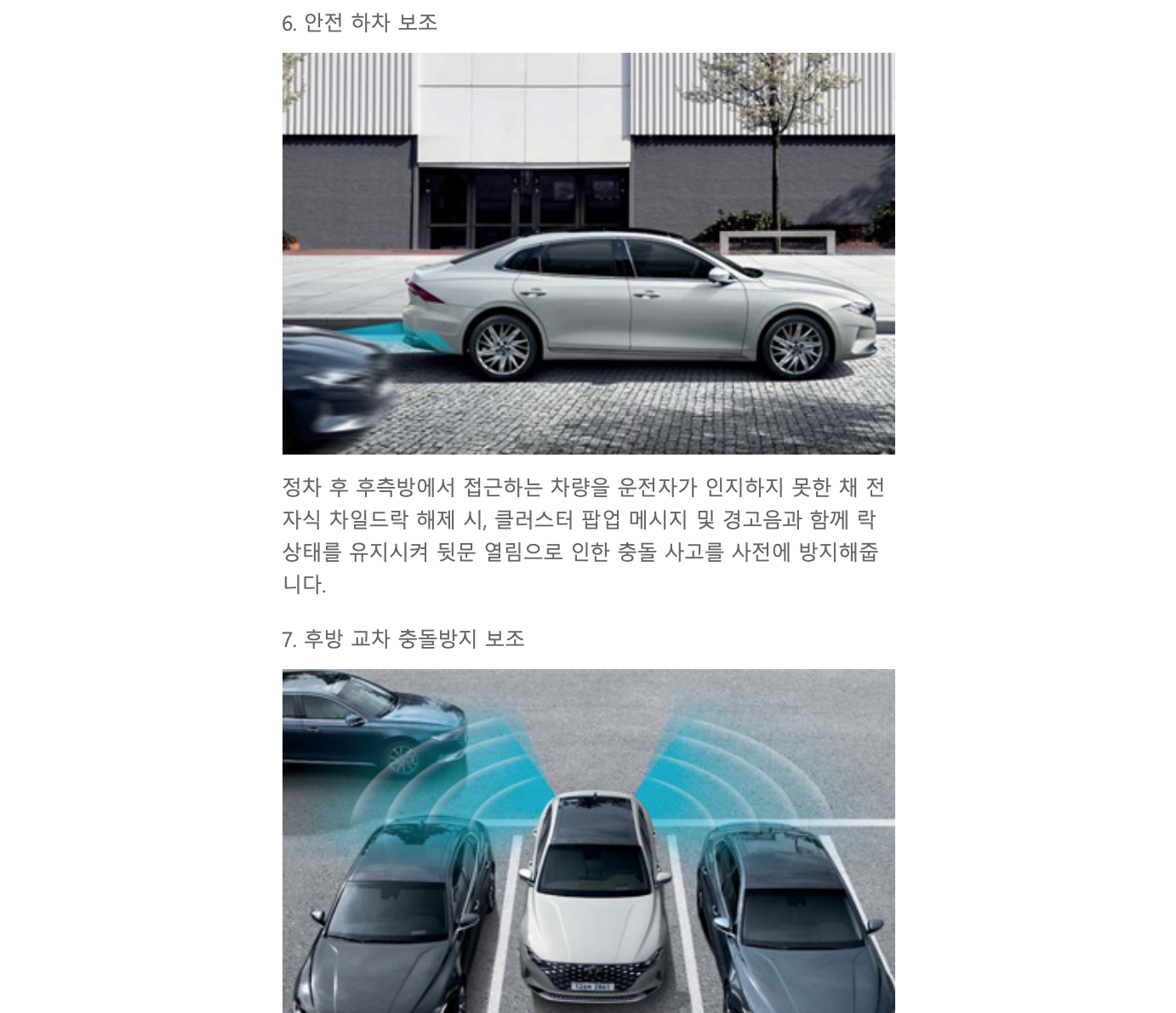 6. 안전 하차 보조

정차 후 후측방에서 접근하는 차량을 운전자가 인지하지 못한 채 전자식 차일드락 해제 시, 클러스터 팝업 메시지 및 경고음과 함께 락 상태를 유지시켜 뒷문 열림으로 인한 충돌 사고를 사전에 방지해줍니다.

7. 후방 교차 충돌방지 보조